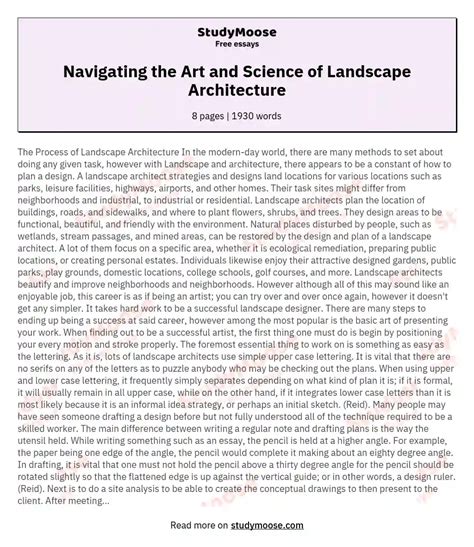 StudyMoose
Free essays

Navigating the Art and Science of Landscape Architecture

8 pages | 1930 words

The Process of Landscape Architecture In the modern-day world, there are many methods to set about doing any given task, however with Landscape and architecture, there appears to be a constant of how to plan a design. A landscape architect strategies and designs land locations for various locations such as parks, leisure facilities, highways, airports, and other homes. Their task sites might differ from neighborhoods and industrial, to industrial or residential. Landscape architects plan the location of buildings, roads, and sidewalks, and where to plant flowers, shrubs, and trees. They design areas to be functional, beautiful, and friendly with the environment. Natural places disturbed by people, such as wetlands, stream passages, and mined areas, can be restored by the design and plan of a landscape architect. A lot of them focus on a specific area, whether it is ecological remediation, preparing public locations, or creating personal estates. Individuals likewise enjoy their attractive designed gardens, public parks, play grounds, domestic locations, college schools, golf courses, and more. Landscape architects beautify and improve neighborhoods and neighborhoods. However although all of this may sound like an enjoyable job, this career is as if being an artist; you can try over and over once again, however it doesn't get any simpler. It takes hard work to be a successful landscape designer. There are many steps to ending up being a success at said career, however among the most popular is the basic art of presenting your work. When finding out to be a successful artist, the first thing one must do is begin by positioning your every motion and stroke properly. The foremost essential thing to work on is something as easy as the lettering. As it is, lots of landscape architects use simple upper case lettering. It is vital that there are no serifs on any of the letters as to puzzle anybody who may be checking out the plans. When using upper and lower case lettering, it frequently simply separates depending on what kind of plan it is; if it is formal, it will usually remain in all upper case, while on the other hand, if it integrates lower case letters than it is most likely because it is an informal idea strategy, or perhaps an initial sketch. (Reid). Many people may have seen someone drafting a design before but not fully understood all of the technique required to be a skilled worker. The main difference between writing a regular note and drafting plans is the way the utensil held. While writing something such as an essay, the pencil is held at a higher angle. For example, the paper being one edge of the angle, the pencil would complete it making about an eighty degree angle. In drafting, it is vital that one must not hold the pencil above a thirty degree angle for the pencil should be rotated slightly so that the flattened edge is up against the vertical guide; or in other words, a design ruler. (Reid). Next is to do a site analysis to be able to create the conceptual drawings to then present to the client. After meeting...

Read more on studymoose.com